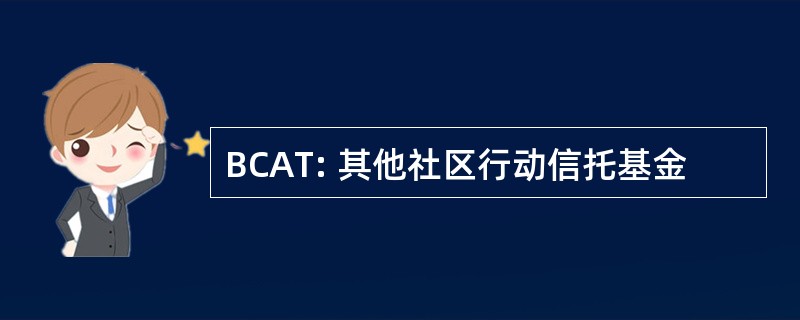 BCAT: 其他社区行动信托基金